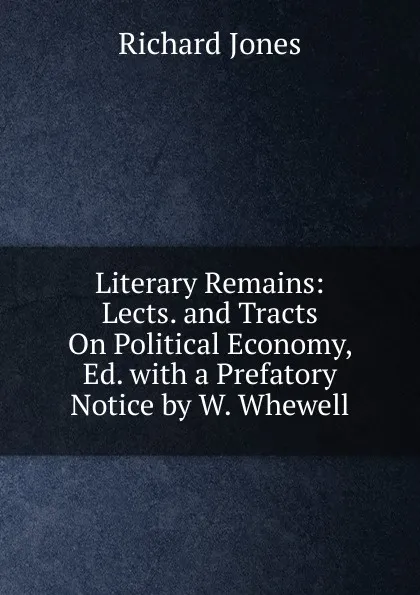 Richard Jones

Literary Remains: Lects. and Tracts On Political Economy, Ed. with a Prefatory Notice by W. Whewell